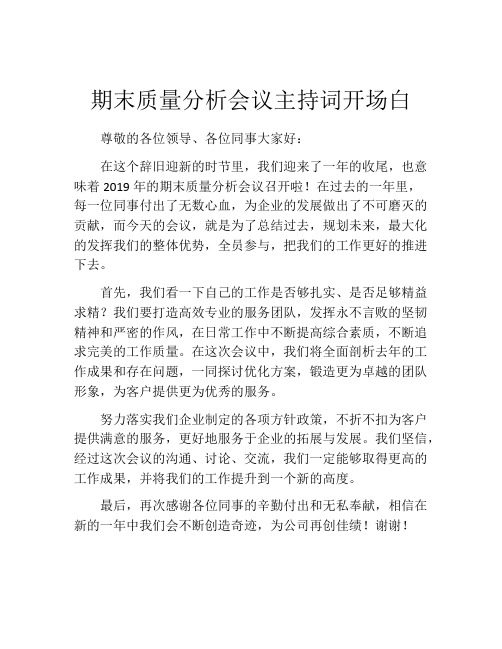 期末质量分析会议主持词开场白

尊敬的各位领导、各位同事大家好：

在这个辞旧迎新的时节里，我们迎来了一年的收尾，也意味着 2019 年的期末质量分析会议召开啦！在过去的一年里，每一位同事付出了无数心血，为企业的发展做出了不可磨灭的贡献，而今天的会议，就是为了总结过去，规划未来，最大化的发挥我们的整体优势，全员参与，把我们的工作更好的推进下去。

首先，我们看一下自己的工作是否够扎实、是否足够精益求精？我们要打造高效专业的服务团队，发挥永不言败的坚韧精神和严密的作风，在日常工作中不断提高综合素质，不断追求完美的工作质量。在这次会议中，我们将全面剖析去年的工作成果和存在问题，一同探讨优化方案，锻造更为卓越的团队形象，为客户提供更为优秀的服务。

努力落实我们企业制定的各项方针政策，不折不扣为客户提供满意的服务，更好地服务于企业的拓展与发展。我们坚信，经过这次会议的沟通、讨论、交流，我们一定能够取得更高的工作成果，并将我们的工作提升到一个新的高度。

最后，再次感谢各位同事的辛勤付出和无私奉献，相信在新的一年中我们会不断创造奇迹，为公司再创佳绩！谢谢！